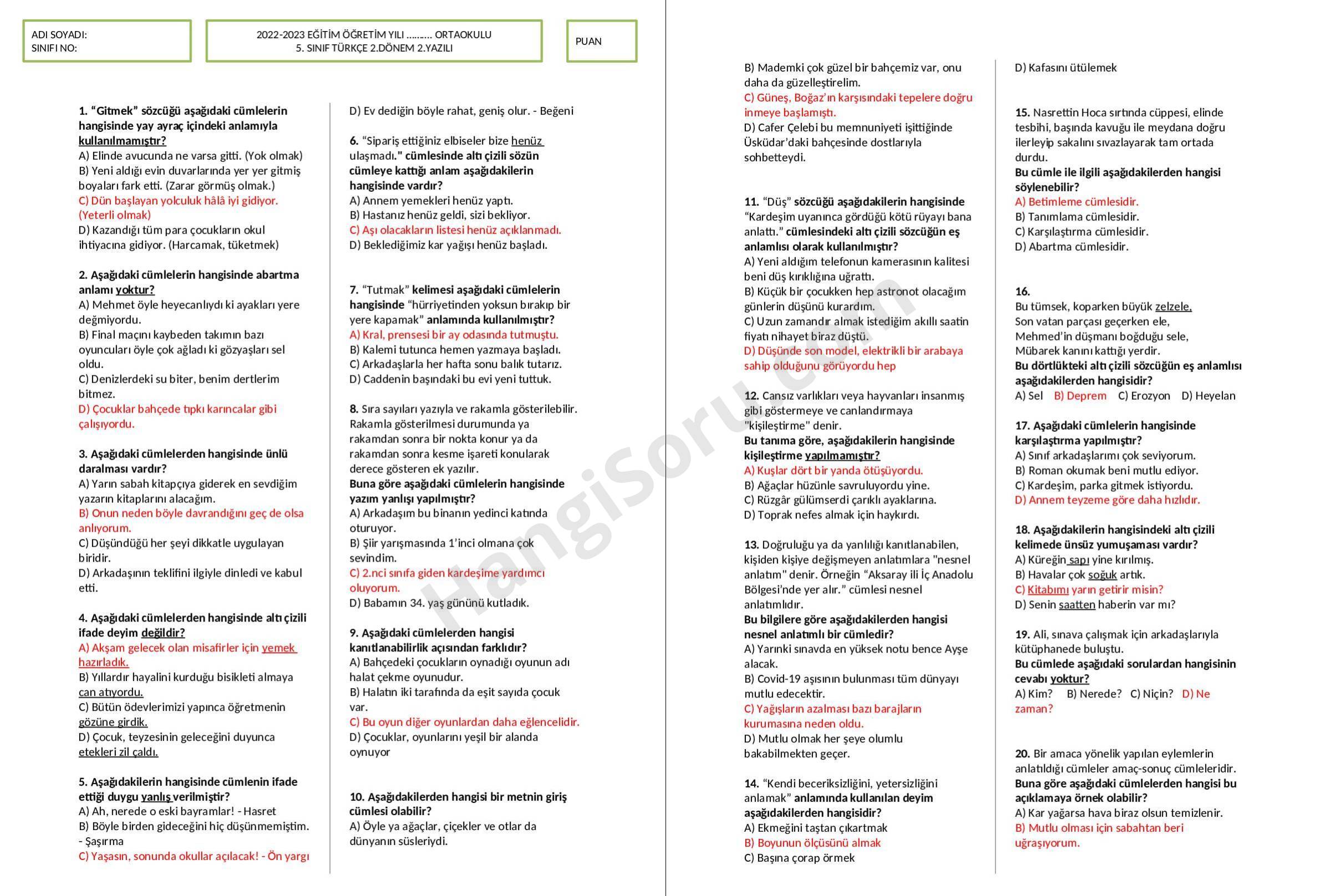 ADI SOYADI:
SINIFI NO:

2022-2023 EĞİTİM ÖĞRETİM YILI ……… ORTAOKULU
5. SINIF TÜRKÇE 2.DÖNEM 2.YAZILI

PUAN

1. "Gitmek" sözcüğü aşağıdaki cümlelerin hangisinde yay ayraç içindeki anlamıyla kullanılmamıştır?
A) Elinde avucunda ne varsa gitti. (Yok olmak)
B) Yeni aldığı evin duvarlarında yer yer gitmiş boyaları fark etti. (Zarar görmüş olmak.)
C) Dün başlayan yolculuk hâlâ iyi gidiyor. (Yeterli olmak)
D) Kazandığı tüm para çocukların okul ihtiyacına gidiyor. (Harcamak, tüketmek)

2. Aşağıdaki cümlelerin hangisinde abartma anlamı yoktur?
A) Mehmet öyle heyecanlıydı ki ayakları yere değmiyordu.
B) Final maçını kaybeden takımın bazı oyuncuları öyle çok ağladı ki gözyaşları sel oldu.
C) Denizlerdeki su biter, benim dertlerim bitmez.
D) Çocuklar bahçede tıpkı karıncalar gibi çalışıyordu.

3. Aşağıdaki cümlelerden hangisinde ünlü daralması vardır?
A) Yarın sabah kitapçıya giderek en sevdiğim yazarın kitaplarını alacağım.
B) Onun neden böyle davrandığını geç de olsa anlıyorum.
C) Düşündüğü her şeyi dikkatle uygulayan biridir.
D) Arkadaşının teklifini ilgiyle dinledi ve kabul etti.

4. Aşağıdaki cümlelerden hangisinde altı çizili ifade deyim değildir?
A) Akşam gelecek olan misafirler için yemek hazırladık.
B) Yıllardır hayalini kurduğu bisikleti almaya can atıyordu.
C) Bütün ödevlerimizi yapınca öğretmenin gözüne girdik.
D) Çocuk, teyzesinin geleceğini duyunca etekleri zil çaldı.

5. Aşağıdakilerin hangisinde cümlenin ifade ettiği duygu yanlış verilmiştir?
A) Ah, nerede o eski bayramlar! - Hasret
B) Böyle birden gideceğini hiç düşünmemiştim. - Şaşırma
C) Yaşasın, sonunda okullar açılacak! - Ön yargı
D) Ev dediğin böyle rahat, geniş olur. - Beğeni

6. "Sipariş ettiğiniz elbiseler bize henüz ulaşmadı." cümlesinde altı çizili sözün cümleye kattığı anlam aşağıdakilerin hangisinde vardır?
A) Annem yemekleri henüz yaptı.
B) Hastanız henüz geldi, sizi bekliyor.
C) Aşı olacakların listesi henüz açıklanmadı.
D) Beklediğimiz kar yağışı henüz başladı.

7. "Tutmak" kelimesi aşağıdaki cümlelerin hangisinde "hürriyetinden yoksun bırakıp bir yere kapamak" anlamında kullanılmıştır?
A) Kral, prensesi bir ay odasında tutmuştu.
B) Kalemi tutunca hemen yazmaya başladı.
C) Arkadaşlarla her hafta sonu balık tutarız.
D) Caddenin başındaki bu evi yeni tuttuk.

8. Sıra sayıları yazıyla ve rakamla gösterilebilir. Rakamla gösterilmesi durumunda ya rakamdan sonra bir nokta konur ya da rakamdan sonra kesme işareti konularak derece gösteren ek yazılır.
Buna göre aşağıdaki cümlelerin hangisinde yazım yanlışı yapılmıştır?
A) Arkadaşım bu binanın yedinci katında oturuyor.
B) Şiir yarışmasında 1'inci olmana çok sevindim.
C) 2.nci sınıfa giden kardeşime yardımcı oluyorum.
D) Babamın 34. yaş gününü kutladık.

9. Aşağıdaki cümlelerden hangisi kanıtlanabilirlik açısından farklıdır?
A) Bahçedeki çocukların oynadığı oyunun adı halat çekme oyunudur.
B) Halatın iki tarafında da eşit sayıda çocuk var.
C) Bu oyun diğer oyunlardan daha eğlencelidir.
D) Çocuklar, oyunlarını yeşil bir alanda oynuyor

10. Aşağıdakilerden hangisi bir metnin giriş cümlesi olabilir?
A) Öyle ya ağaçlar, çiçekler ve otlar da dünyanın süsleriydi.
B) Mademki çok güzel bir bahçemiz var, onu daha da güzelleştirelim.
C) Güneş, Boğaz'ın karşısındaki tepelere doğru inmeye başlamıştı.
D) Cafer Çelebi bu memnuniyeti işittiğinde Üsküdar'daki bahçesinde dostlarıyla sohbetteydi.

11. "Düş" sözcüğü aşağıdakilerin hangisinde "Kardeşim uyanınca gördüğü kötü rüyayı bana anlattı." cümlesindeki altı çizili sözcüğün eş anlamlısı olarak kullanılmıştır?
A) Yeni aldığım telefonun kamerasının kalitesi beni düş kırıklığına uğrattı.
B) Küçük bir çocukken hep astronot olacağım günlerin düşünü kurardım.
C) Uzun zamandır almak istediğim akıllı saatin fiyatı nihayet biraz düştü.
D) Düşünde son model, elektrikli bir arabaya sahip olduğunu görüyordu hep

12. Cansız varlıkları veya hayvanları insanmış gibi göstermeye ve canlandırmaya "kişileştirme" denir.
Bu tanıma göre, aşağıdakilerin hangisinde kişileştirme yapılmamıştır?
A) Kuşlar dört bir yanda ötüşüyordu.
B) Ağaçlar hüzünle savruluyordu yine.
C) Rüzgâr gülümserdi çarıklı ayaklarına.
D) Toprak nefes almak için haykırdı.

13. Doğruluğu ya da yanlılığı kanıtlanabilen, kişiden kişiye değişmeyen anlatımlara "nesnel anlatım" denir. Örneğin "Aksaray ili İç Anadolu Bölgesi'nde yer alır." cümlesi nesnel anlatımlıdır.
Bu bilgilere göre aşağıdakilerden hangisi nesnel anlatımlı bir cümledir?
A) Yarınki sınavda en yüksek notu bence Ayşe alacak.
B) Covid-19 aşısının bulunması tüm dünyayı mutlu edecektir.
C) Yağışların azalması bazı barajların kurumasına neden oldu.
D) Mutlu olmak her şeye olumlu bakabilmekten geçer.

14. "Kendi beceriksizliğini, yetersizliğini anlamak" anlamında kullanılan deyim aşağıdakilerden hangisidir?
A) Ekmeğini taştan çıkartmak
B) Boyunun ölçüsünü almak
C) Başına çorap örmek
D) Kafasını ütülemek

15. Nasrettin Hoca sırtında cüppesi, elinde tesbihi, başında kavuğu ile meydana doğru ilerleyip sakalını sıvazlayarak tam ortada durdu.
Bu cümle ile ilgili aşağıdakilerden hangisi söylenebilir?
A) Betimleme cümlesidir.
B) Tanımlama cümlesidir.
C) Karşılaştırma cümlesidir.
D) Abartma cümlesidir.

16.
Bu tümsek, koparken büyük zelzele,
Son vatan parçası geçerken ele,
Mehmed'in düşmanı boğduğu sele,
Mübarek kanını kattığı yerdir.
Bu dörtlükteki altı çizili sözcüğün eş anlamlısı aşağıdakilerden hangisidir?
A) Sel B) Deprem C) Erozyon D) Heyelan

17. Aşağıdaki cümlelerin hangisinde karşılaştırma yapılmıştır?
A) Sınıf arkadaşlarımı çok seviyorum.
B) Roman okumak beni mutlu ediyor.
C) Kardeşim, parka gitmek istiyordu.
D) Annem teyzeme göre daha hızlıdır.

18. Aşağıdakilerin hangisindeki altı çizili kelimede ünsüz yumuşaması vardır?
A) Küreğin sapı yine kırılmış.
B) Havalar çok soğuk artık.
C) Kitabımı yarın getirir misin?
D) Senin saatten haberin var mı?

19. Ali, sınava çalışmak için arkadaşlarıyla kütüphanede buluştu.
Bu cümlede aşağıdaki sorulardan hangisinin cevabı yoktur?
A) Kim? B) Nerede? C) Niçin? D) Ne zaman?

20. Bir amaca yönelik yapılan eylemlerin anlatıldığı cümleler amaç-sonuç cümleleridir.
Buna göre aşağıdaki cümlelerden hangisi bu açıklamaya örnek olabilir?
A) Kar yağarsa hava biraz olsun temizlenir.
B) Mutlu olması için sabahtan beri uğraşıyorum.

HangiSoru.com